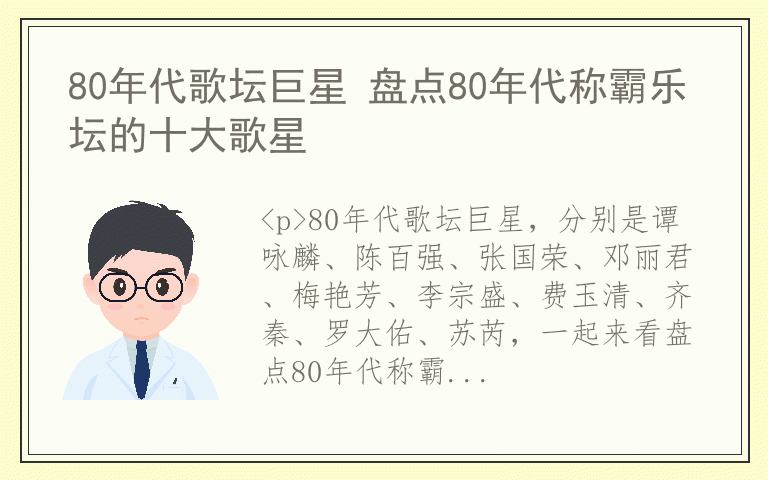 80年代歌坛巨星 盘点80年代称霸乐坛的十大歌星

<p>80年代歌坛巨星，分别是谭咏麟、陈百强、张国荣、邓丽君、梅艳芳、李宗盛、费玉清、齐秦、罗大佑、苏芮，一起来看盘点80年代称霸...